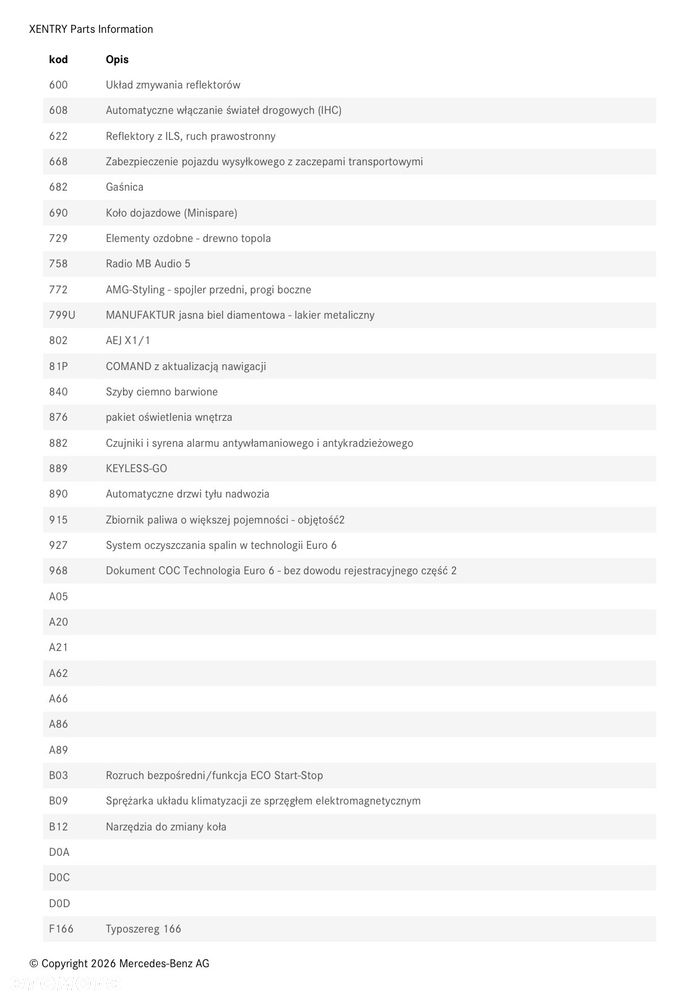 XENTRY Parts Information

| kod | Opis |
|---|---|
| 600 | Układ zmywania reflektorów |
| 608 | Automatyczne włączanie świateł drogowych (IHC) |
| 622 | Reflektory z ILS, ruch prawostronny |
| 668 | Zabezpieczenie pojazdu wysyłkowego z zaczepami transportowymi |
| 682 | Gaśnica |
| 690 | Koło dojazdowe (Minispare) |
| 729 | Elementy ozdobne - drewno topola |
| 758 | Radio MB Audio 5 |
| 772 | AMG-Styling - spojler przedni, progi boczne |
| 799U | MANUFAKTUR jasna biel diamentowa - lakier metaliczny |
| 802 | AEJ X1/1 |
| 81P | COMAND z aktualizacją nawigacji |
| 840 | Szyby ciemno barwione |
| 876 | pakiet oświetlenia wnętrza |
| 882 | Czujniki i syrena alarmu antywłamaniowego i antykradzieżowego |
| 889 | KEYLESS-GO |
| 890 | Automatyczne drzwi tyłu nadwozia |
| 915 | Zbiornik paliwa o większej pojemności - objętość2 |
| 927 | System oczyszczania spalin w technologii Euro 6 |
| 968 | Dokument COC Technologia Euro 6 - bez dowodu rejestracyjnego część 2 |
| A05 | |
| A20 | |
| A21 | |
| A62 | |
| A66 | |
| A86 | |
| A89 | |
| B03 | Rozruch bezpośredni/funkcja ECO Start-Stop |
| B09 | Sprężarka układu klimatyzacji ze sprzęgłem elektromagnetycznym |
| B12 | Narzędzia do zmiany koła |
| D0A | |
| D0C | |
| D0D | |
| F166 | Typoszereg 166 |

© Copyright 2026 Mercedes-Benz AG